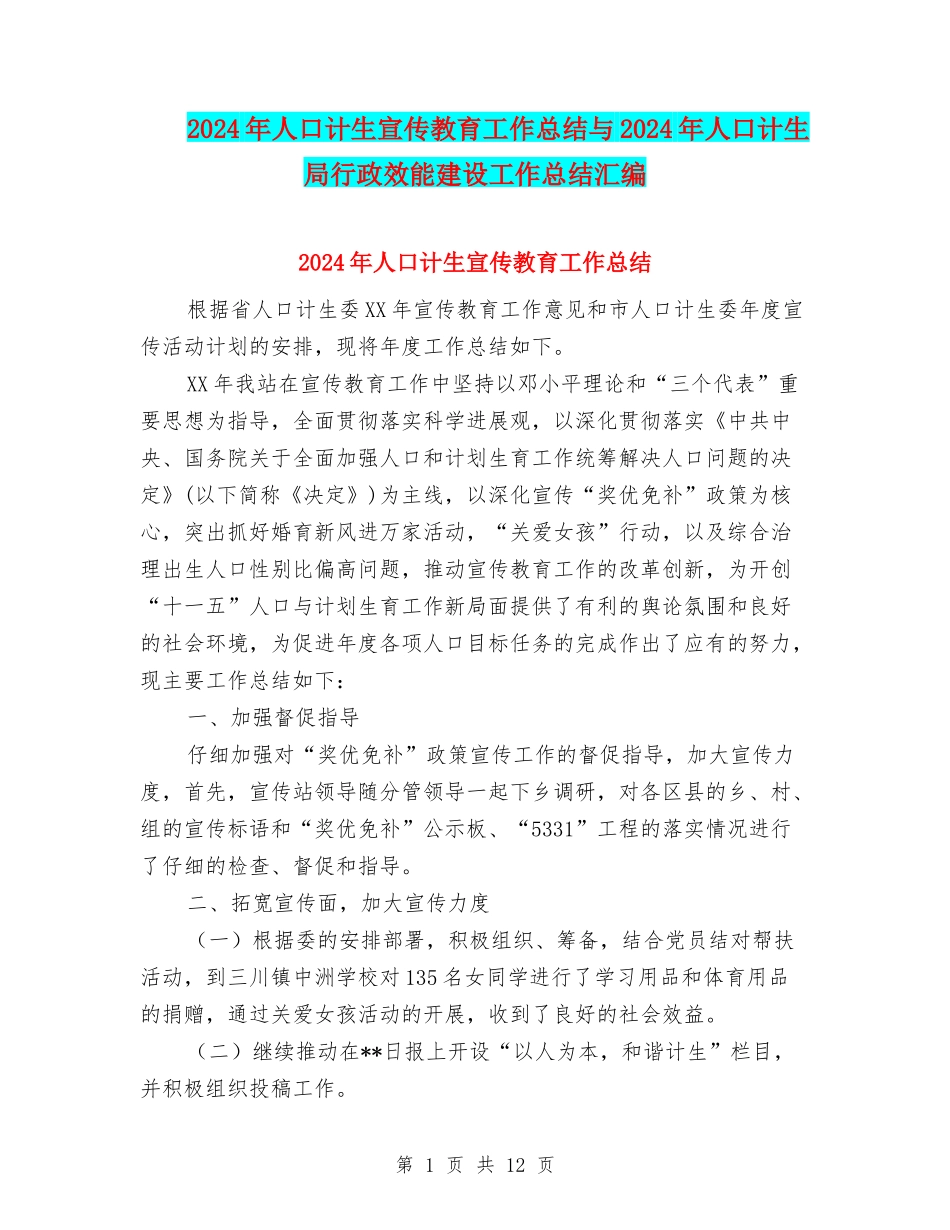 2024年人口计生宣传教育工作总结与2024年人口计生局行政效能建设工作总结汇编

2024年人口计生宣传教育工作总结

根据省人口计生委XX年宣传教育工作意见和市人口计生委年度宣传活动计划的安排，现将年度工作总结如下。

XX年我站在宣传教育工作中坚持以邓小平理论和“三个代表”重要思想为指导，全面贯彻落实科学进展观，以深化贯彻落实《中共中央、国务院关于全面加强人口和计划生育工作统筹解决人口问题的决定》(以下简称《决定》)为主线，以深化宣传“奖优免补”政策为核心，突出抓好婚育新风进万家活动，“关爱女孩”行动，以及综合治理出生人口性别比偏高问题，推动宣传教育工作的改革创新，为开创“十一五”人口与计划生育工作新局面提供了有利的舆论氛围和良好的社会环境，为促进年度各项人口目标任务的完成作出了应有的努力，现主要工作总结如下：

一、加强督促指导

仔细加强对“奖优免补”政策宣传工作的督促指导，加大宣传力度，首先，宣传站领导随分管领导一起下乡调研，对各区县的乡、村、组的宣传标语和“奖优免补”公示板、“5331”工程的落实情况进行了仔细的检查、督促和指导。

二、拓宽宣传面，加大宣传力度

（一）根据委的安排部署，积极组织、筹备，结合党员结对帮扶活动，到三川镇中洲学校对135名女同学进行了学习用品和体育用品的捐赠，通过关爱女孩活动的开展，收到了良好的社会效益。

（二）继续推动在**日报上开设“以人为本，和谐计生”栏目，并积极组织投稿工作。

第 1 页 共 12 页